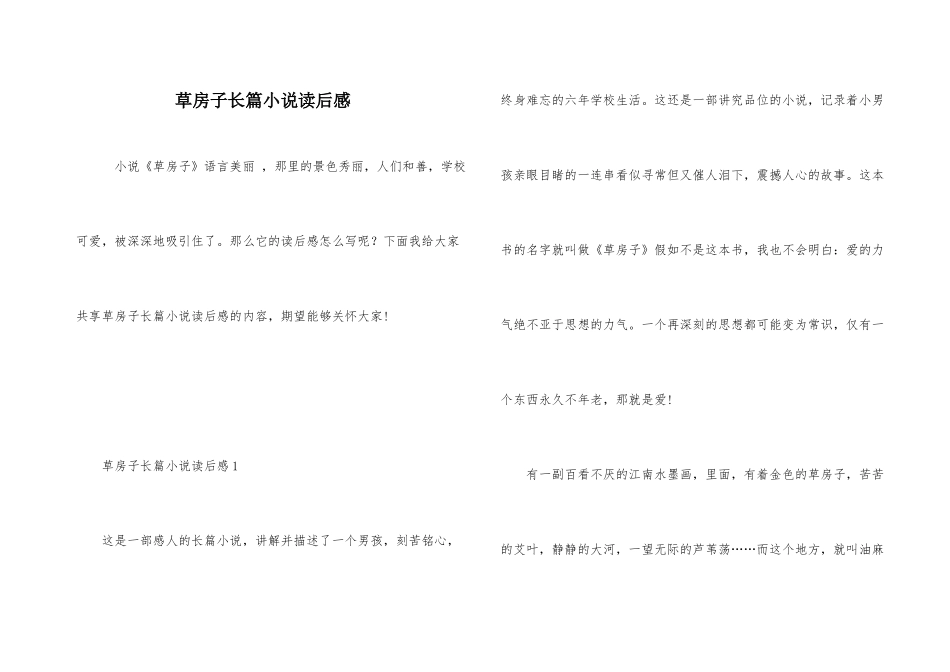 草房子长篇小说读后感

小说《草房子》语言美丽 ，那里的景色秀丽，人们和善，学校可爱，被深深地吸引住了。那么它的读后感怎么写呢？下面我给大家共享草房子长篇小说读后感的内容，期望能够关怀大家！

草房子长篇小说读后感 1

这是一部感人的长篇小说，讲解并描述了一个男孩，刻苦铭心，终身难忘的六年学校生活。这还是一部讲究品位的小说，记录着小男孩亲眼目睹的一连串看似寻常但又催人泪下，震撼人心的故事。这本书的名字就叫做《草房子》假如不是这本书，我也不会明白：爱的力气绝不亚于思想的力气。一个再深刻的思想都可能变为常识，仅有一个东西永久不年老，那就是爱！

有一副百看不厌的江南水墨画，里面，有着金色的草房子，苦苦的艾叶，静静的大河，一望无际的芦苇荡……而这个地方，就叫油麻